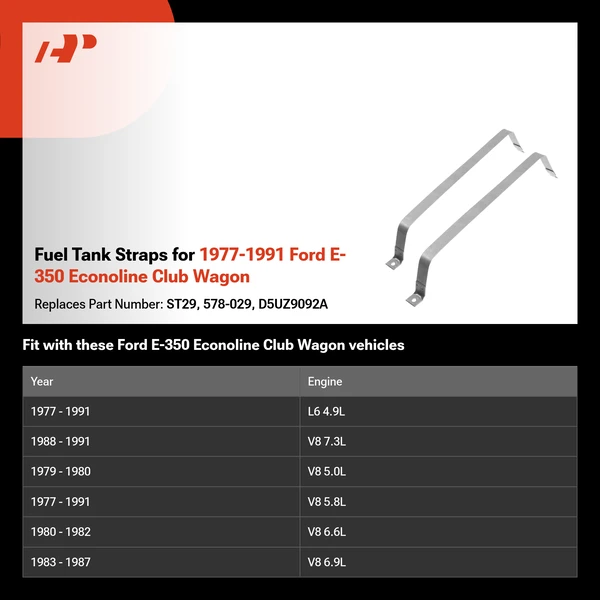 Fuel Tank Straps for 1977-1991 Ford E-350 Econoline Club Wagon

Replaces Part Number: ST29, 578-029, D5UZ9092A

Fit with these Ford E-350 Econoline Club Wagon vehicles

| Year | Engine |
|---|---|
| 1977 - 1991 | L6 4.9L |
| 1988 - 1991 | V8 7.3L |
| 1979 - 1980 | V8 5.0L |
| 1977 - 1991 | V8 5.8L |
| 1980 - 1982 | V8 6.6L |
| 1983 - 1987 | V8 6.9L |